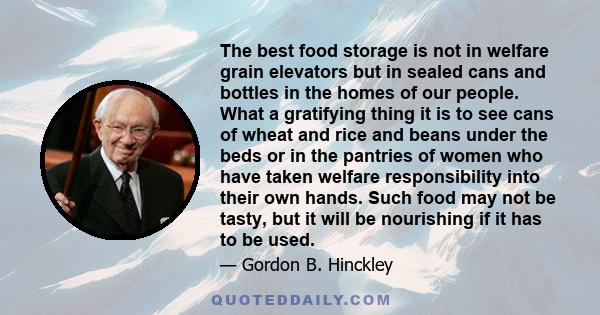 The best food storage is not in welfare grain elevators but in sealed cans and bottles in the homes of our people. What a gratifying thing it is to see cans of wheat and rice and beans under the beds or in the pantries of women who have taken welfare responsibility into their own hands. Such food may not be tasty, but it will be nourishing if it has to be used.

— Gordon B. Hinckley

QUOTEDDAILY.COM